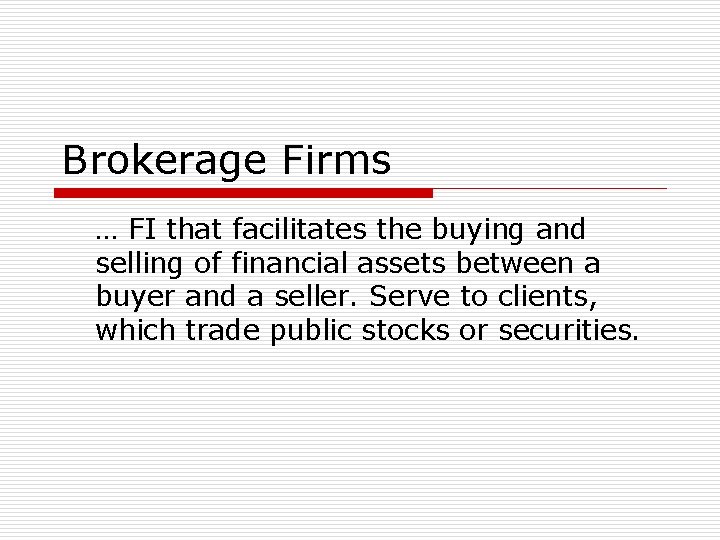 Brokerage Firms

… FI that facilitates the buying and selling of financial assets between a buyer and a seller. Serve to clients, which trade public stocks or securities.